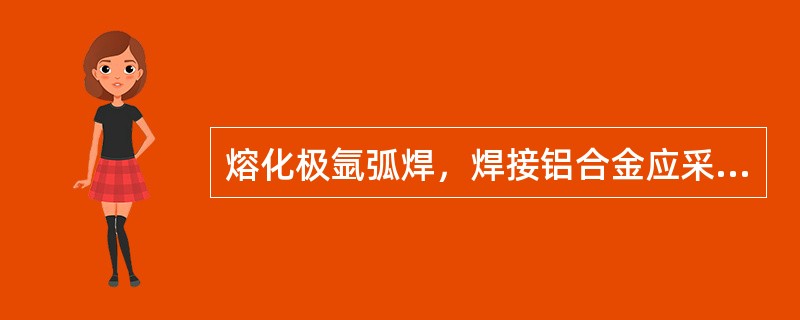 熔化极氩弧焊，焊接铝合金应采...